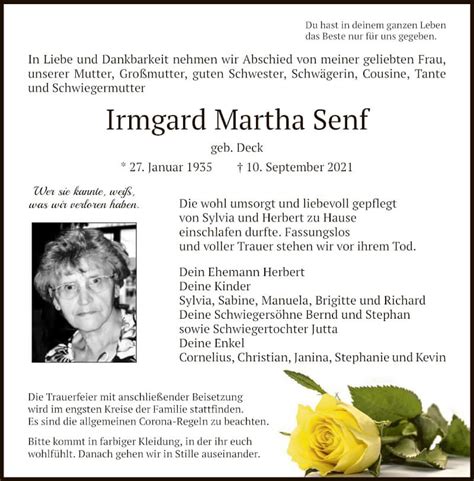 Du hast in deinem ganzen Leben
das Beste nur für uns gegeben.

In Liebe und Dankbarkeit nehmen wir Abschied von meiner geliebten Frau, unserer Mutter, Großmutter, guten Schwester, Schwägerin, Cousine, Tante und Schwiegermutter

Irmgard Martha Senf

geb. Deck

* 27. Januar 1935 † 10. September 2021

Wer sie kannte, weiß,
was wir verloren haben.

Die wohl umsorgt und liebevoll gepflegt von Sylvia und Herbert zu Hause einschlafen durfte. Fassungslos und voller Trauer stehen wir vor ihrem Tod.

Dein Ehemann Herbert
Deine Kinder
Sylvia, Sabine, Manuela, Brigitte und Richard
Deine Schwiegersöhne Bernd und Stephan
sowie Schwiegertochter Jutta
Deine Enkel
Cornelius, Christian, Janina, Stephanie und Kevin

Die Trauerfeier mit anschließender Beisetzung wird im engsten Kreise der Familie stattfinden. Es sind die allgemeinen Corona-Regeln zu beachten.

Bitte kommt in farbiger Kleidung, in der ihr euch wohlfühlt. Danach gehen wir in Stille auseinander.